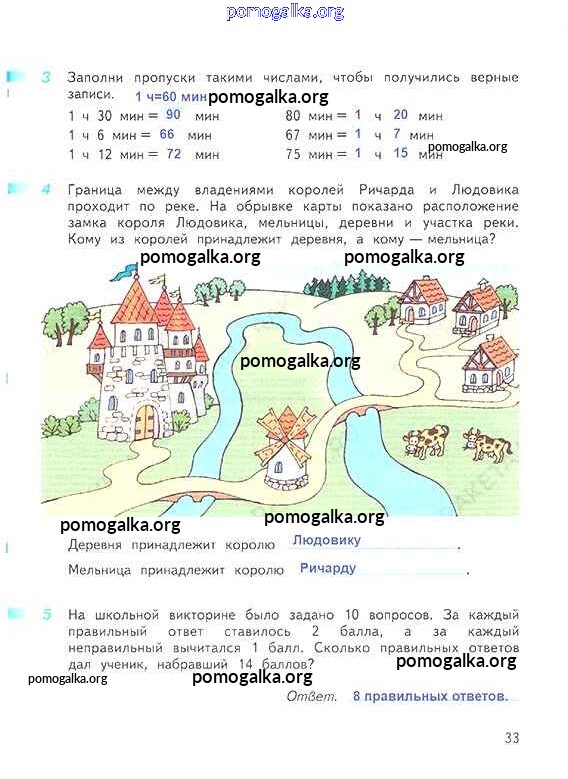 pomogalka.org

3 Заполни пропуски такими числами, чтобы получились верные записи. 1 ч=60 мин pomogalka.org

1 ч 30 мин = 90 мин
1 ч 6 мин = 66 мин
1 ч 12 мин = 72 мин

80 мин = 1 ч 20 мин
67 мин = 1 ч 7 мин
75 мин = 1 ч 15 мин

pomogalka.org

4 Граница между владениями королей Ричарда и Людовика проходит по реке. На обрывке карты показано расположение замка короля Людовика, мельницы, деревни и участка реки. Кому из королей принадлежит деревня, а кому — мельница?

pomogalka.org pomogalka.org

pomogalka.org

pomogalka.org pomogalka.org

Деревня принадлежит королю Людовику.

Мельница принадлежит королю Ричарду.

5 На школьной викторине было задано 10 вопросов. За каждый правильный ответ ставилось 2 балла, а за каждый неправильный вычитался 1 балл. Сколько правильных ответов дал ученик, набравший 14 баллов?

pomogalka.org pomogalka.org pomogalka.org

Ответ. 8 правильных ответов.

33